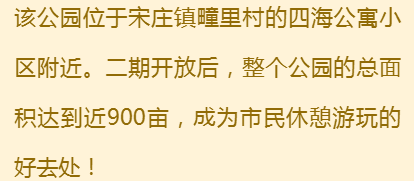 该公园位于宋庄镇疃里村的四海公寓小区附近。二期开放后，整个公园的总面积达到近900亩，成为市民休憩游玩的好去处！